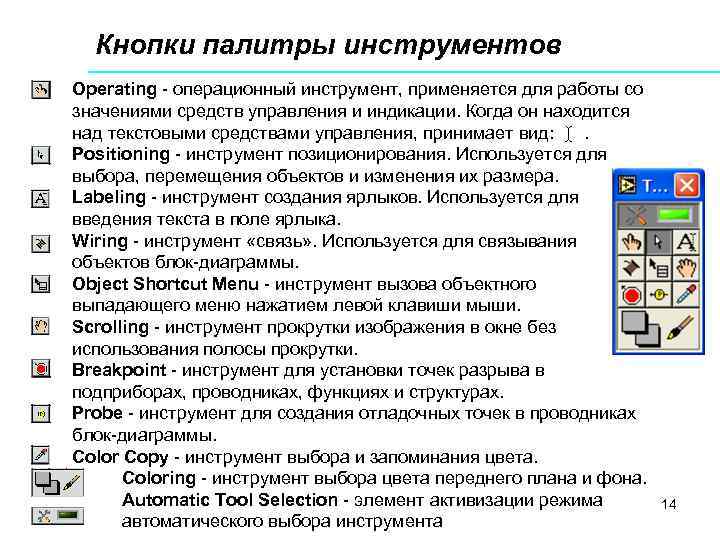 Кнопки палитры инструментов

Operating - операционный инструмент, применяется для работы со значениями средств управления и индикации. Когда он находится над текстовыми средствами управления, принимает вид: .

Positioning - инструмент позиционирования. Используется для выбора, перемещения объектов и изменения их размера.

Labeling - инструмент создания ярлыков. Используется для введения текста в поле ярлыка.

Wiring - инструмент «связь». Используется для связывания объектов блок-диаграммы.

Object Shortcut Menu - инструмент вызова объектного выпадающего меню нажатием левой клавиши мыши.

Scrolling - инструмент прокрутки изображения в окне без использования полосы прокрутки.

Breakpoint - инструмент для установки точек разрыва в подприборах, проводниках, функциях и структурах.

Probe - инструмент для создания отладочных точек в проводниках блок-диаграммы.

Color Copy - инструмент выбора и запоминания цвета.

Coloring - инструмент выбора цвета переднего плана и фона.

Automatic Tool Selection - элемент активизации режима автоматического выбора инструмента

T...

14